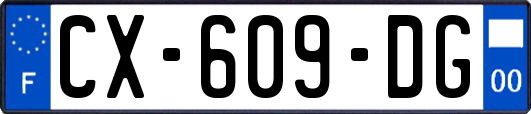 F
CX-609-DG
00